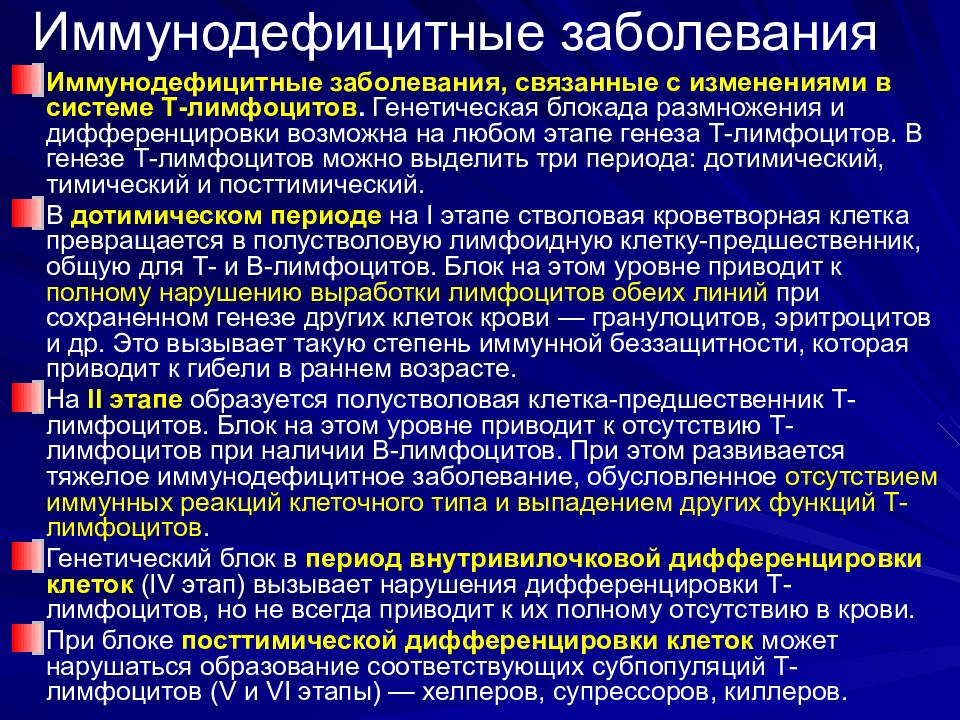 Иммунодефицитные заболевания

Иммунодефицитные заболевания, связанные с изменениями в системе Т-лимфоцитов. Генетическая блокада размножения и дифференцировки возможна на любом этапе генеза Т-лимфоцитов. В генезе Т-лимфоцитов можно выделить три периода: дотимический, тимический и посттимический.

В дотимическом периоде на I этапе стволовая кроветворная клетка превращается в полустволовую лимфоидную клетку-предшественник, общую для Т- и В-лимфоцитов. Блок на этом уровне приводит к полному нарушению выработки лимфоцитов обеих линий при сохраненном генезе других клеток крови — гранулоцитов, эритроцитов и др. Это вызывает такую степень иммунной беззащитности, которая приводит к гибели в раннем возрасте.

На II этапе образуется полустволовая клетка-предшественник Т-лимфоцитов. Блок на этом уровне приводит к отсутствию Т-лимфоцитов при наличии В-лимфоцитов. При этом развивается тяжелое иммунодефицитное заболевание, обусловленное отсутствием иммунных реакций клеточного типа и выпадением других функций Т-лимфоцитов.

Генетический блок в период внутривилочковой дифференцировки клеток (IV этап) вызывает нарушения дифференцировки Т-лимфоцитов, но не всегда приводит к их полному отсутствию в крови.

При блоке посттимической дифференцировки клеток может нарушаться образование соответствующих субпопуляций Т-лимфоцитов (V и VI этапы) — хелперов, супрессоров, киллеров.